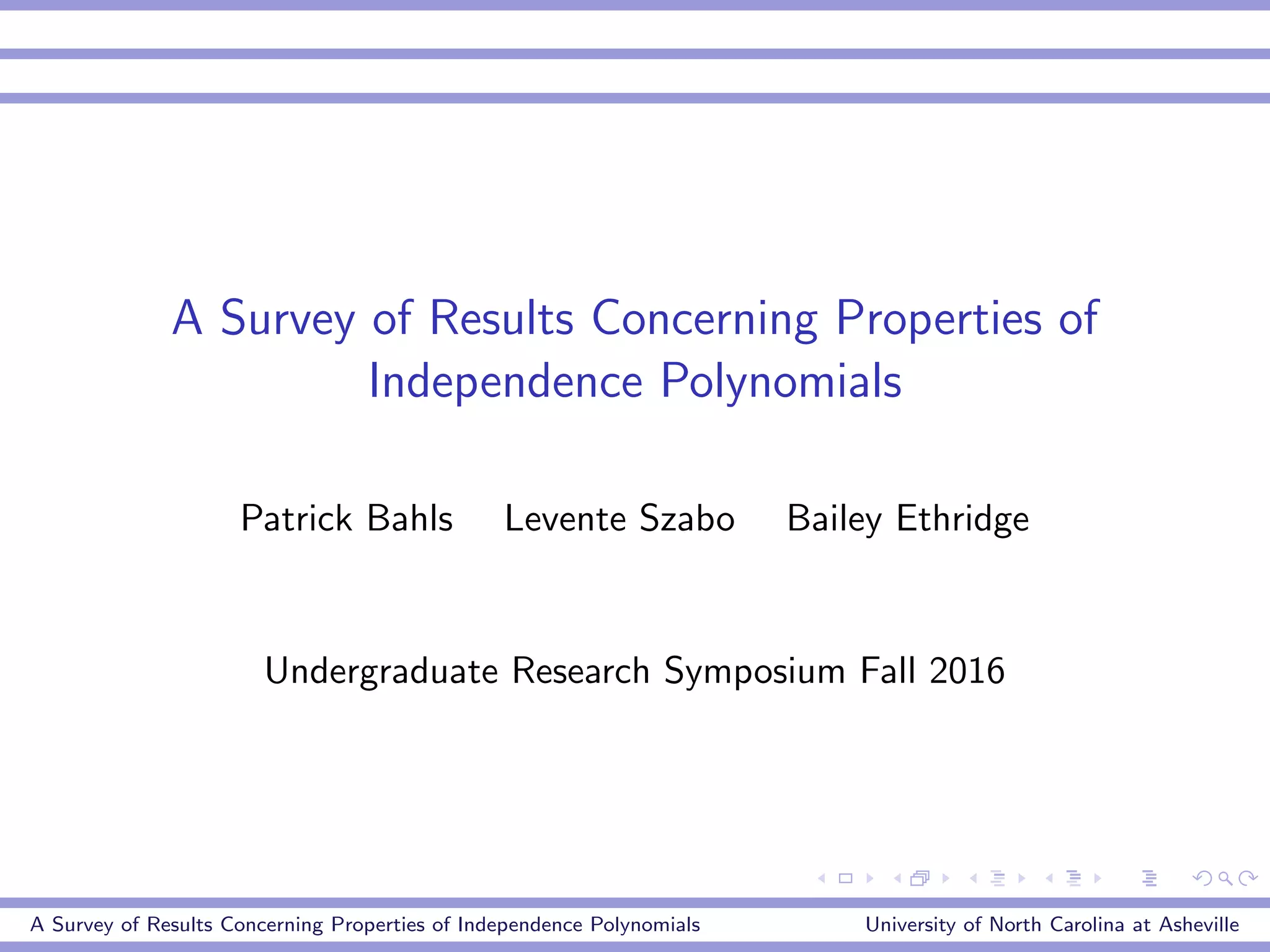 A Survey of Results Concerning Properties of Independence Polynomials

Patrick Bahls Levente Szabo Bailey Ethridge

Undergraduate Research Symposium Fall 2016

A Survey of Results Concerning Properties of Independence Polynomials University of North Carolina at Asheville